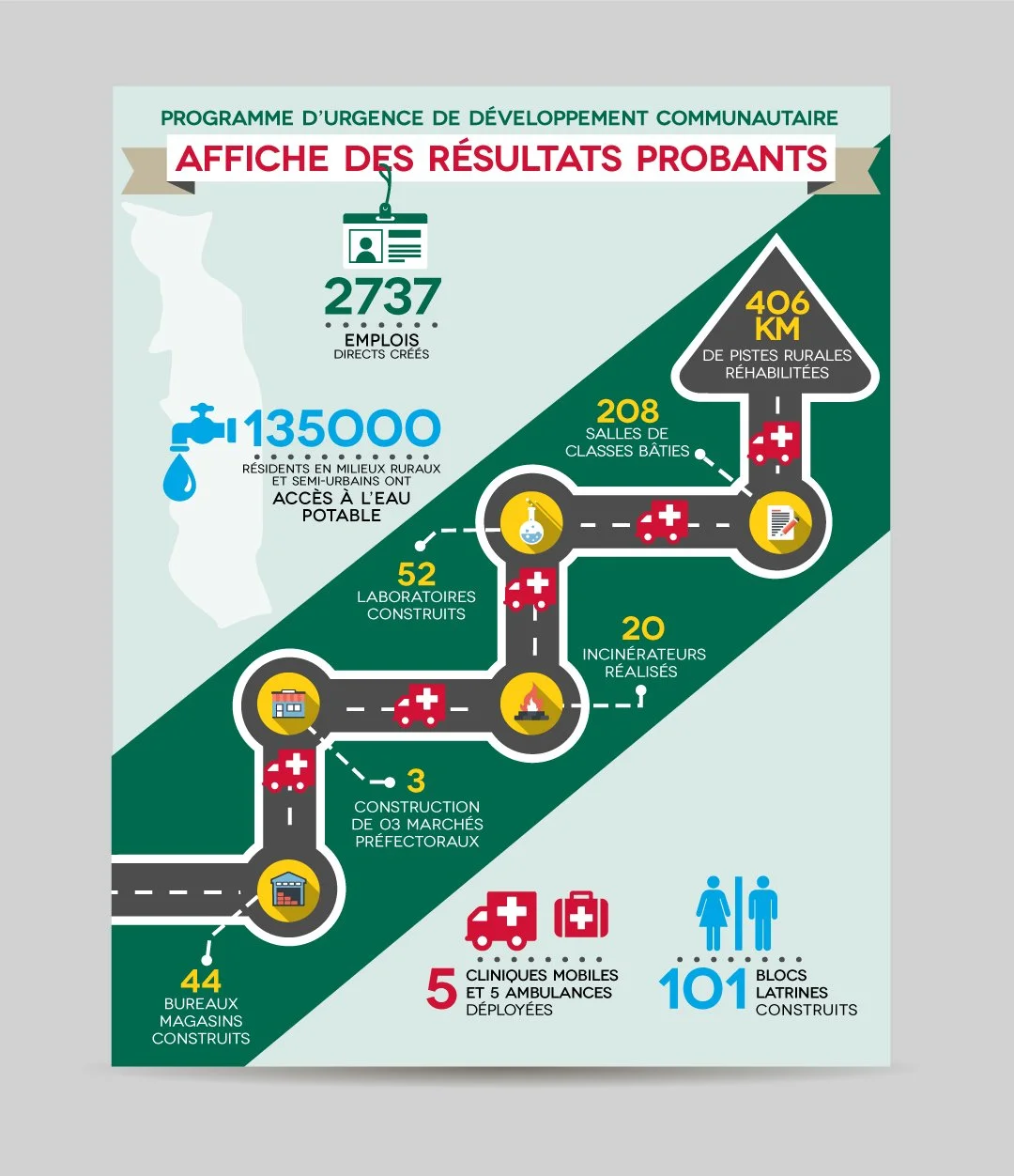 PROGRAMME D'URGENCE DE DÉVELOPPEMENT COMMUNAUTAIRE

AFFICHE DES RÉSULTATS PROBANTS

2737
EMPLOIS
DIRECTS CRÉÉS

135000
RÉSIDENTS EN MILIEUX RURAUX ET SEMI-URBAINS ONT
ACCÈS À L'EAU POTABLE

406 KM
DE PISTES RURALES RÉHABILITÉES

208
SALLES DE CLASSES BÂTIES

52
LABORATOIRES CONSTRUITS

20
INCINÉRATEURS RÉALISÉS

3
CONSTRUCTION DE 03 MARCHÉS PRÉFECTORAUX

44
BUREAUX MAGASINS CONSTRUITS

5
CLINIQUES MOBILES ET 5 AMBULANCES DÉPLOYÉES

101
BLOCS LATRINES CONSTRUITS